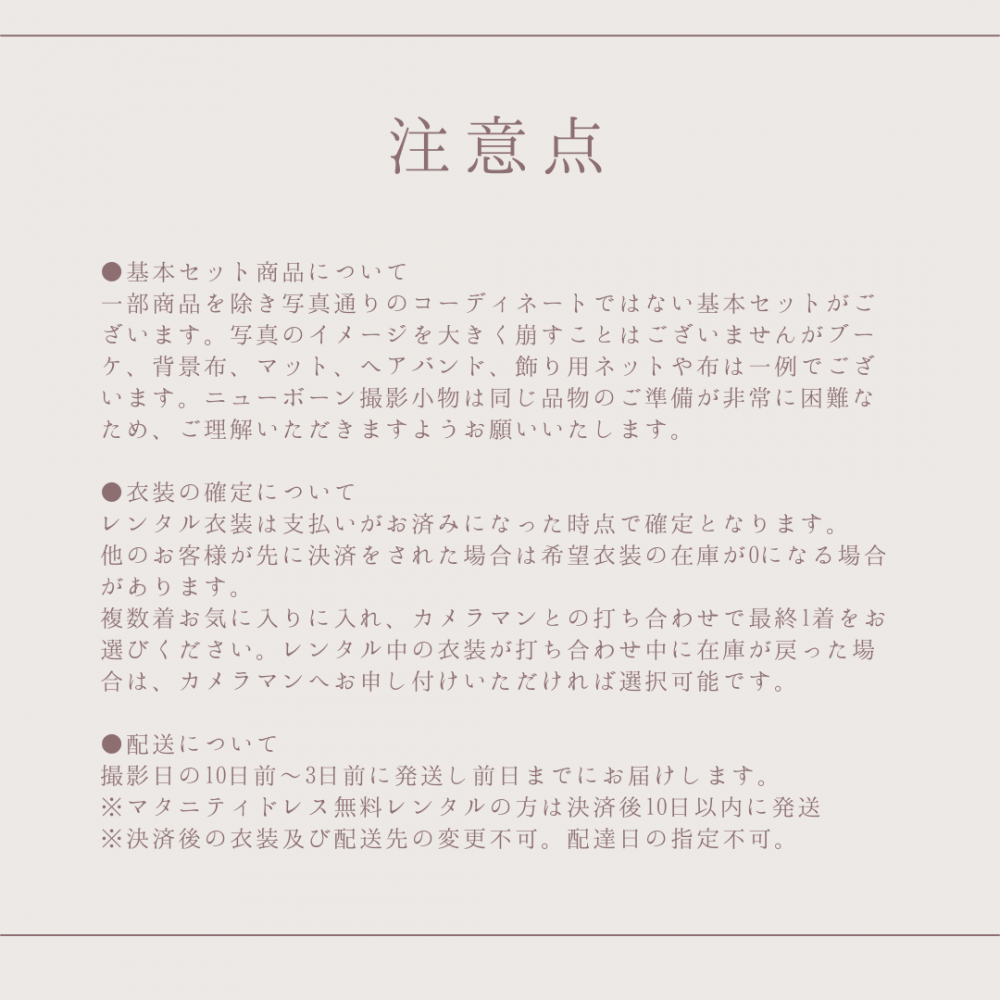 注意点

●基本セット商品について
一部商品を除き写真通りのコーディネートではない基本セットがございます。写真のイメージを大きく崩すことはございませんがブーケ、背景布、マット、ヘアバンド、飾り用ネットや布は一例でございます。ニューボーン撮影小物は同じ品物のご準備が非常に困難なため、ご理解いただきますようお願いいたします。

●衣装の確定について
レンタル衣装は支払いがお済みになった時点で確定となります。
他のお客様が先に決済をされた場合は希望衣装の在庫が0になる場合があります。
複数着お気に入りに入れ、カメラマンとの打ち合わせで最終1着をお選びください。レンタル中の衣装が打ち合わせ中に在庫が戻った場合は、カメラマンへお申し付けいただければ選択可能です。

●配送について
撮影日の10日前〜3日前に発送し前日までにお届けします。
※マタニティドレス無料レンタルの方は決済後10日以内に発送
※決済後の衣装及び配送先の変更不可。配達日の指定不可。